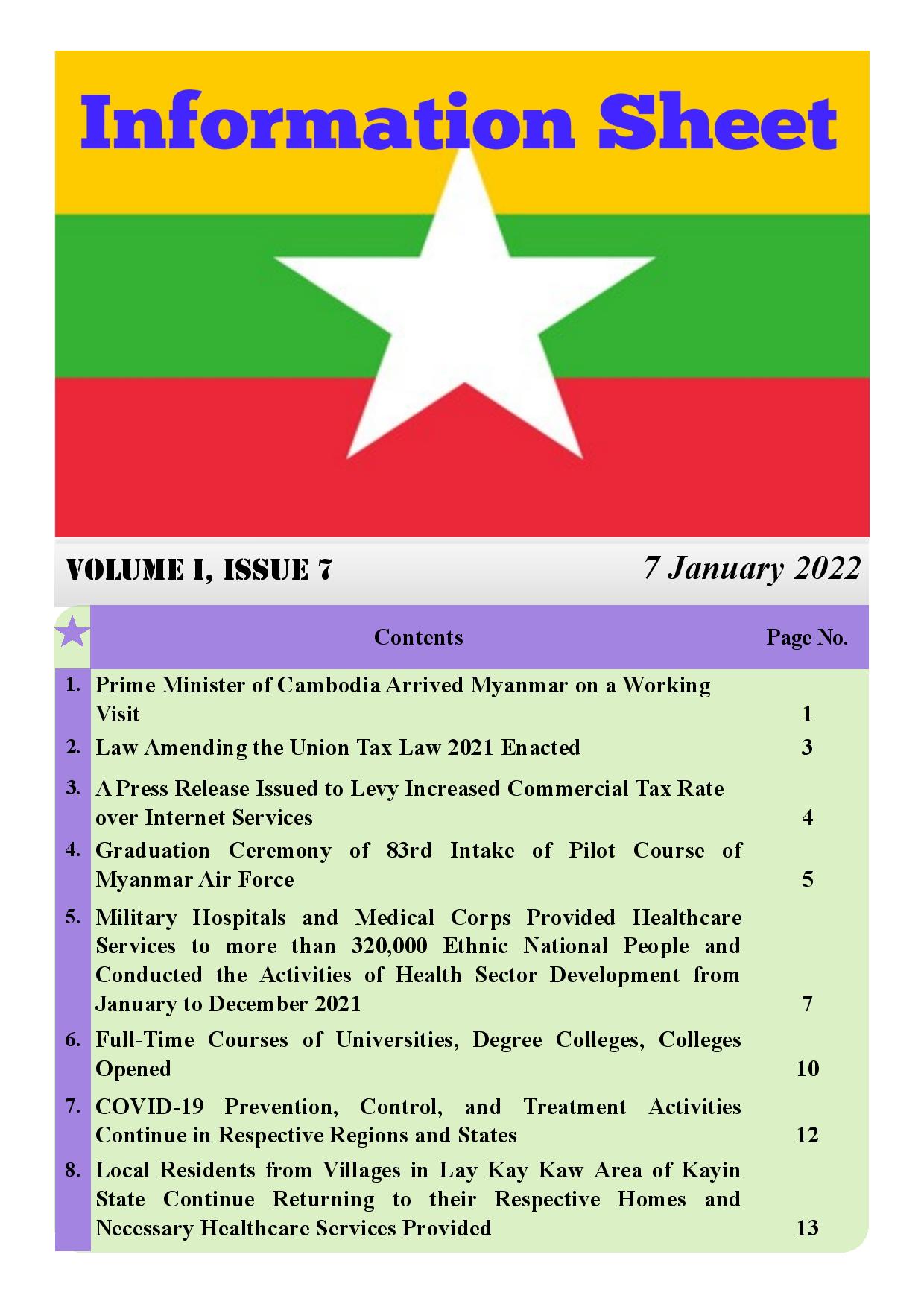 Information Sheet

VOLUME I, ISSUE 7

7 January 2022

| | Contents | Page No. |
|---|---|---|
| 1. | Prime Minister of Cambodia Arrived Myanmar on a Working Visit | 1 |
| 2. | Law Amending the Union Tax Law 2021 Enacted | 3 |
| 3. | A Press Release Issued to Levy Increased Commercial Tax Rate over Internet Services | 4 |
| 4. | Graduation Ceremony of 83rd Intake of Pilot Course of Myanmar Air Force | 5 |
| 5. | Military Hospitals and Medical Corps Provided Healthcare Services to more than 320,000 Ethnic National People and Conducted the Activities of Health Sector Development from January to December 2021 | 7 |
| 6. | Full-Time Courses of Universities, Degree Colleges, Colleges Opened | 10 |
| 7. | COVID-19 Prevention, Control, and Treatment Activities Continue in Respective Regions and States | 12 |
| 8. | Local Residents from Villages in Lay Kay Kaw Area of Kayin State Continue Returning to their Respective Homes and Necessary Healthcare Services Provided | 13 |